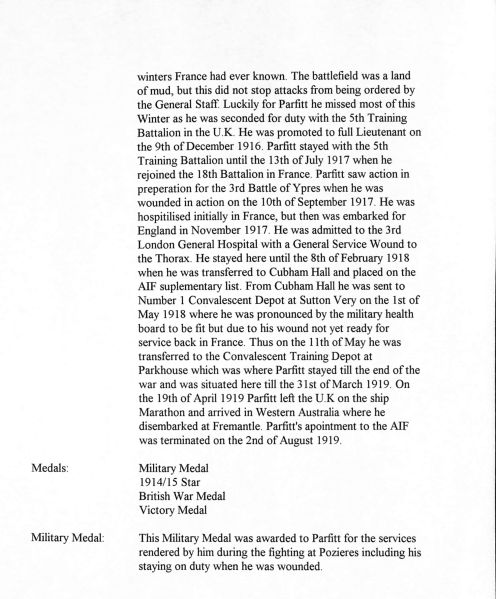 winters France had ever known. The battlefield was a land of mud, but this did not stop attacks from being ordered by the General Staff. Luckily for Parfitt he missed most of this Winter as he was seconded for duty with the 5th Training Battalion in the U.K. He was promoted to full Lieutenant on the 9th of December 1916. Parfitt stayed with the 5th Training Battalion until the 13th of July 1917 when he rejoined the 18th Battalion in France. Parfitt saw action in preperation for the 3rd Battle of Ypres when he was wounded in action on the 10th of September 1917. He was hospitilised initially in France, but then was embarked for England in November 1917. He was admitted to the 3rd London General Hospital with a General Service Wound to the Thorax. He stayed here until the 8th of February 1918 when he was transferred to Cubham Hall and placed on the AIF suplementary list. From Cubham Hall he was sent to Number 1 Convalescent Depot at Sutton Very on the 1st of May 1918 where he was pronounced by the military health board to be fit but due to his wound not yet ready for service back in France. Thus on the 11th of May he was transferred to the Convalescent Training Depot at Parkhouse which was where Parfitt stayed till the end of the war and was situated here till the 31st of March 1919. On the 19th of April 1919 Parfitt left the U.K on the ship Marathon and arrived in Western Australia where he disembarked at Fremantle. Parfitt's apointment to the AIF was terminated on the 2nd of August 1919.

Medals:

Military Medal
1914/15 Star
British War Medal
Victory Medal

Military Medal:

This Military Medal was awarded to Parfitt for the services rendered by him during the fighting at Pozieres including his staying on duty when he was wounded.